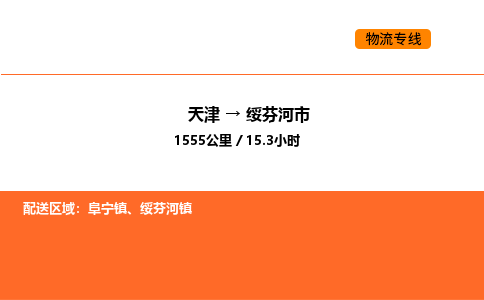 物流专线

天津 → 绥芬河市

1555公里 / 15.3小时

配送区域：阜宁镇、绥芬河镇